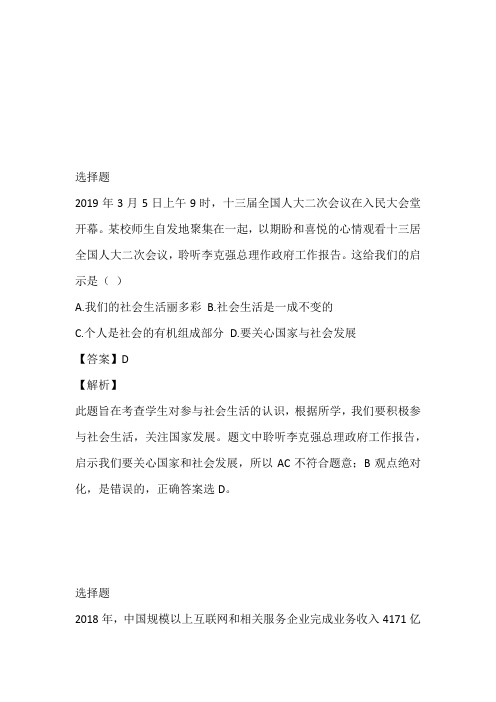 选择题

2019 年 3 月 5 日上午 9 时，十三届全国人大二次会议在入民大会堂开幕。某校师生自发地聚集在一起，以期盼和喜悦的心情观看十三居全国人大二次会议，聆听李克强总理作政府工作报告。这给我们的启示是（ ）

A.我们的社会生活丽多彩 B.社会生活是一成不变的

C.个人是社会的有机组成部分 D.要关心国家与社会发展

【答案】D

【解析】

此题旨在考查学生对参与社会生活的认识，根据所学，我们要积极参与社会生活，关注国家发展。题文中聆听李克强总理政府工作报告，启示我们要关心国家和社会发展，所以 AC 不符合题意；B 观点绝对化，是错误的，正确答案选 D。

选择题

2018 年，中国规模以上互联网和相关服务企业完成业务收入 4171 亿